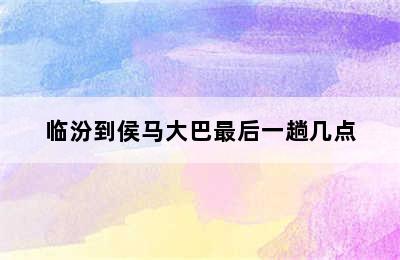 临汾到侯马大巴最后一趟几点